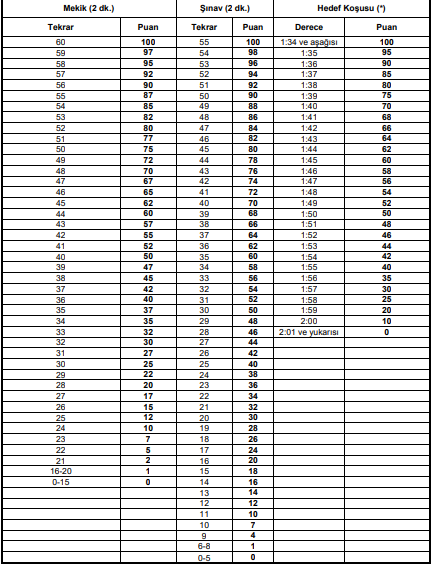 | Mekik (2 dk.) | | Şınav (2 dk.) | | Hedef Koşusu (*) | |
|---|---|---|---|---|---|
| Tekrar | Puan | Tekrar | Puan | Derece | Puan |
| 60 | 100 | 55 | 100 | 1:34 ve aşağısı | 100 |
| 59 | 97 | 54 | 98 | 1:35 | 95 |
| 58 | 95 | 53 | 96 | 1:36 | 90 |
| 57 | 92 | 52 | 94 | 1:37 | 85 |
| 56 | 90 | 51 | 92 | 1:38 | 80 |
| 55 | 87 | 50 | 90 | 1:39 | 75 |
| 54 | 85 | 49 | 88 | 1:40 | 70 |
| 53 | 82 | 48 | 86 | 1:41 | 68 |
| 52 | 80 | 47 | 84 | 1:42 | 66 |
| 51 | 77 | 46 | 82 | 1:43 | 64 |
| 50 | 75 | 45 | 80 | 1:44 | 62 |
| 49 | 72 | 44 | 78 | 1:45 | 60 |
| 48 | 70 | 43 | 76 | 1:46 | 58 |
| 47 | 67 | 42 | 74 | 1:47 | 56 |
| 46 | 65 | 41 | 72 | 1:48 | 54 |
| 45 | 62 | 40 | 70 | 1:49 | 52 |
| 44 | 60 | 39 | 68 | 1:50 | 50 |
| 43 | 57 | 38 | 66 | 1:51 | 48 |
| 42 | 55 | 37 | 64 | 1:52 | 46 |
| 41 | 52 | 36 | 62 | 1:53 | 44 |
| 40 | 50 | 35 | 60 | 1:54 | 42 |
| 39 | 47 | 34 | 58 | 1:55 | 40 |
| 38 | 45 | 33 | 56 | 1:56 | 35 |
| 37 | 42 | 32 | 54 | 1:57 | 30 |
| 36 | 40 | 31 | 52 | 1:58 | 25 |
| 35 | 37 | 30 | 50 | 1:59 | 20 |
| 34 | 35 | 29 | 48 | 2:00 | 10 |
| 33 | 32 | 28 | 46 | 2:01 ve yukarısı | 0 |
| 32 | 30 | 27 | 44 | | |
| 31 | 27 | 26 | 42 | | |
| 30 | 25 | 25 | 40 | | |
| 29 | 22 | 24 | 38 | | |
| 28 | 20 | 23 | 36 | | |
| 27 | 17 | 22 | 34 | | |
| 26 | 15 | 21 | 32 | | |
| 25 | 12 | 20 | 30 | | |
| 24 | 10 | 19 | 28 | | |
| 23 | 7 | 18 | 26 | | |
| 22 | 5 | 17 | 24 | | |
| 21 | 2 | 16 | 20 | | |
| 16-20 | 1 | 15 | 18 | | |
| 0-15 | 0 | 14 | 16 | | |
| | | 13 | 14 | | |
| | | 12 | 12 | | |
| | | 11 | 10 | | |
| | | 10 | 7 | | |
| | | 9 | 4 | | |
| | | 6-8 | 1 | | |
| | | 0-5 | 0 | | |